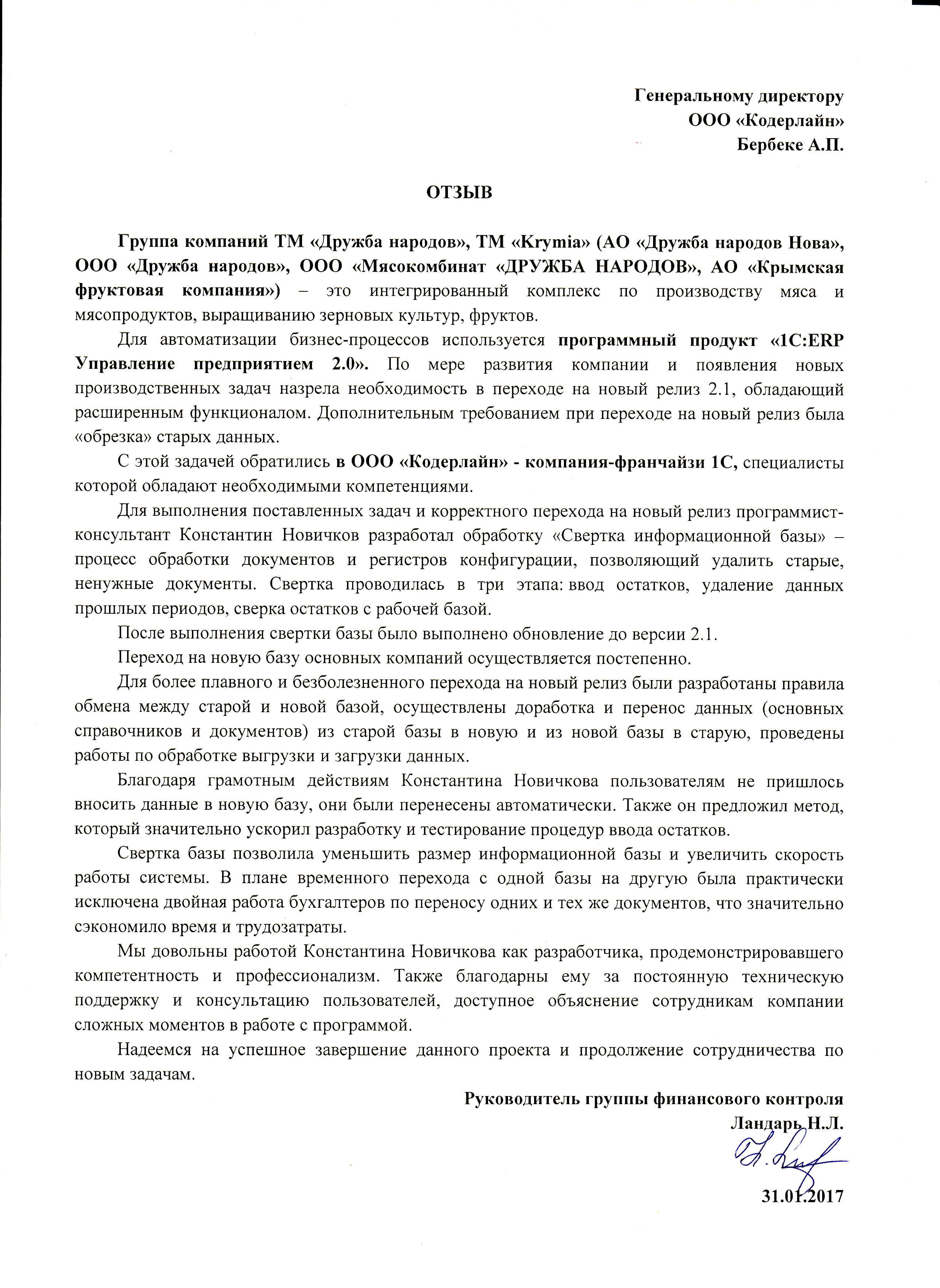 Генеральному директору
ООО «Кодерлайн»
Бербеке А.П.

ОТЗЫВ

Группа компаний ТМ «Дружба народов», ТМ «Krymia» (АО «Дружба народов Нова», ООО «Дружба народов», ООО «Мясокомбинат «ДРУЖБА НАРОДОВ», АО «Крымская фруктовая компания») – это интегрированный комплекс по производству мяса и мясопродуктов, выращиванию зерновых культур, фруктов.

Для автоматизации бизнес-процессов используется программный продукт «1С:ERP Управление предприятием 2.0». По мере развития компании и появления новых производственных задач назрела необходимость в переходе на новый релиз 2.1, обладающий расширенным функционалом. Дополнительным требованием при переходе на новый релиз была «обрезка» старых данных.

С этой задачей обратились в ООО «Кодерлайн» - компания-франчайзи 1С, специалисты которой обладают необходимыми компетенциями.

Для выполнения поставленных задач и корректного перехода на новый релиз программист-консультант Константин Новичков разработал обработку «Свертка информационной базы» – процесс обработки документов и регистров конфигурации, позволяющий удалить старые, ненужные документы. Свертка проводилась в три этапа: ввод остатков, удаление данных прошлых периодов, сверка остатков с рабочей базой.

После выполнения свертки базы было выполнено обновление до версии 2.1.

Переход на новую базу основных компаний осуществляется постепенно.

Для более плавного и безболезненного перехода на новый релиз были разработаны правила обмена между старой и новой базой, осуществлены доработка и перенос данных (основных справочников и документов) из старой базы в новую и из новой базы в старую, проведены работы по обработке выгрузки и загрузки данных.

Благодаря грамотным действиям Константина Новичкова пользователям не пришлось вносить данные в новую базу, они были перенесены автоматически. Также он предложил метод, который значительно ускорил разработку и тестирование процедур ввода остатков.

Свертка базы позволила уменьшить размер информационной базы и увеличить скорость работы системы. В плане временного перехода с одной базы на другую была практически исключена двойная работа бухгалтеров по переносу одних и тех же документов, что значительно сэкономило время и трудозатраты.

Мы довольны работой Константина Новичкова как разработчика, продемонстрировавшего компетентность и профессионализм. Также благодарны ему за постоянную техническую поддержку и консультацию пользователей, доступное объяснение сотрудникам компании сложных моментов в работе с программой.

Надеемся на успешное завершение данного проекта и продолжение сотрудничества по новым задачам.

Руководитель группы финансового контроля
Ландарь Н.Л.

31.01.2017